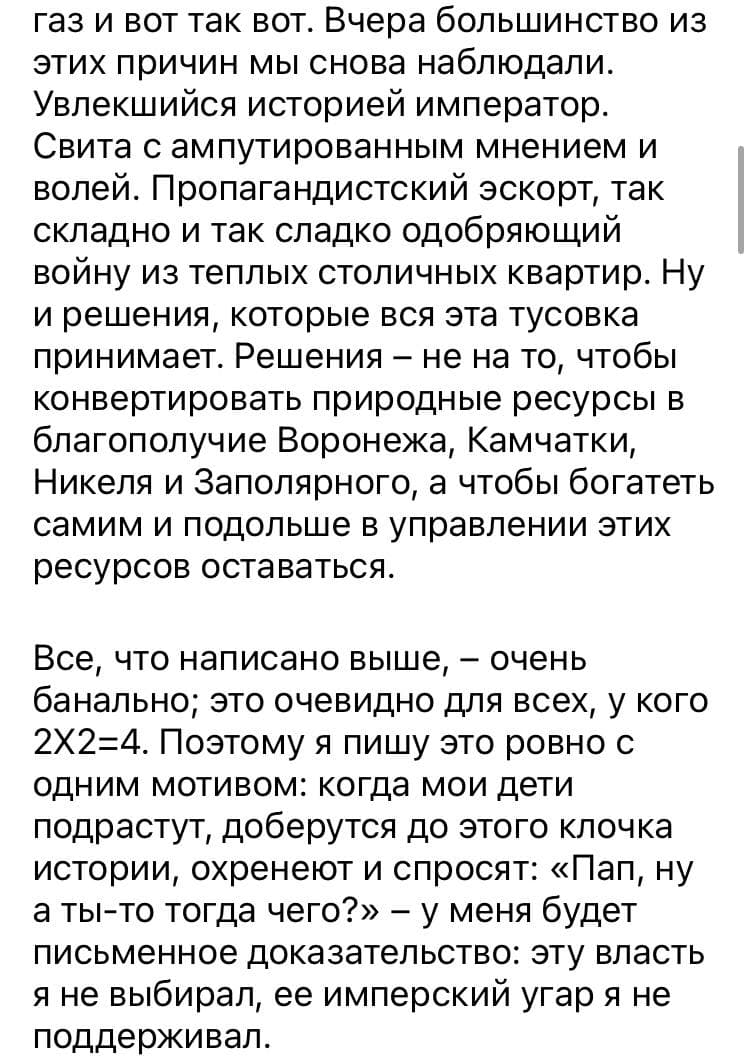 газ и вот так вот. Вчера большинство из этих причин мы снова наблюдали. Увлекшийся историей император. Свита с ампутированным мнением и волей. Пропагандистский эскорт, так складно и так сладко одобряющий войну из теплых столичных квартир. Ну и решения, которые вся эта тусовка принимает. Решения – не на то, чтобы конвертировать природные ресурсы в благополучие Воронежа, Камчатки, Никеля и Заполярного, а чтобы богатеть самим и подольше в управлении этих ресурсов оставаться.

Все, что написано выше, – очень банально; это очевидно для всех, у кого 2Х2=4. Поэтому я пишу это ровно с одним мотивом: когда мои дети подрастут, доберутся до этого клочка истории, охренеют и спросят: «Пап, ну а ты-то тогда чего?» – у меня будет письменное доказательство: эту власть я не выбирал, ее имперский угар я не поддерживал.